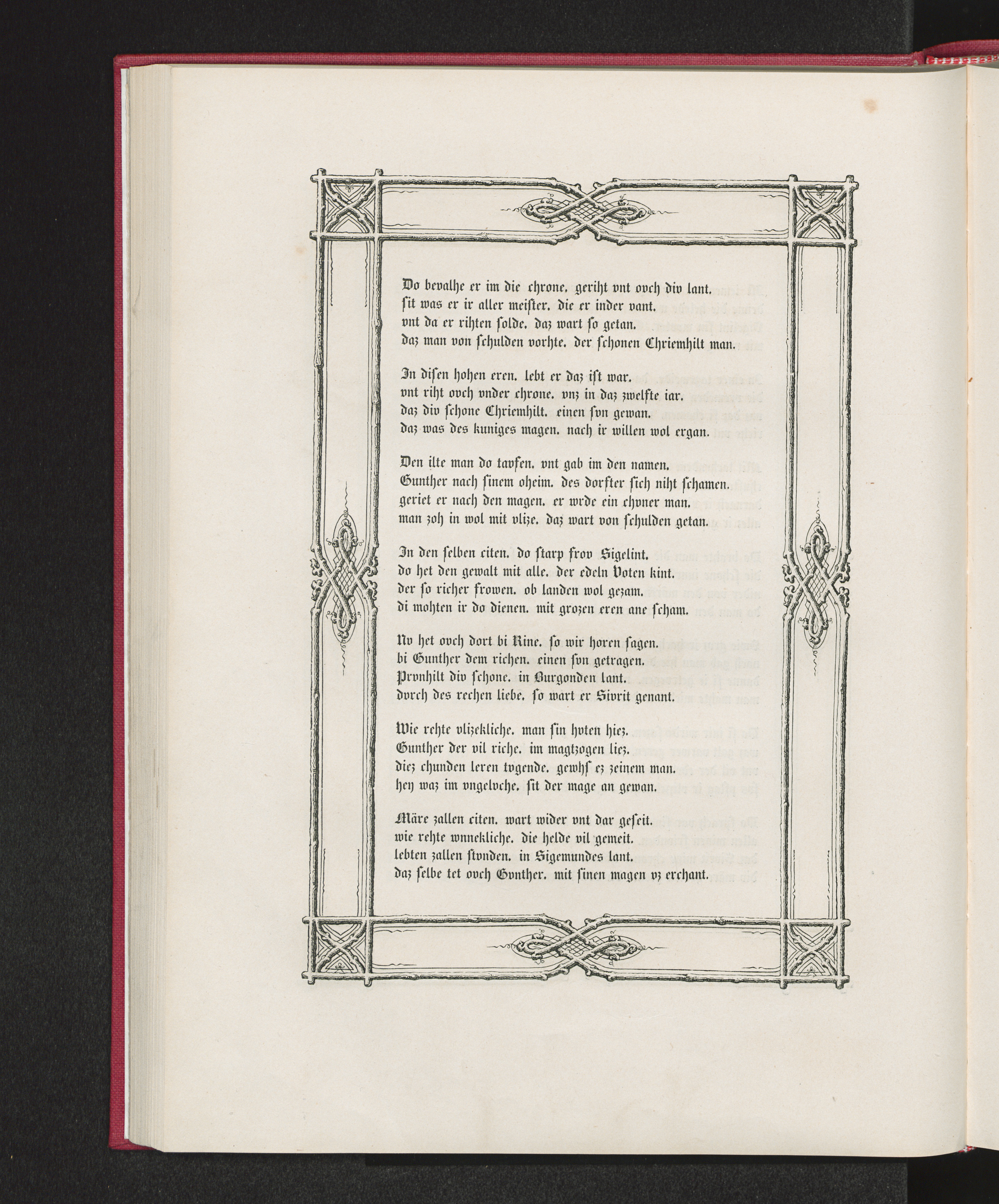 Do bevalhe er im die chrone. geriht vnt ovch div lant.
ſit was er ir aller meiſter. die er inder vant.
vnt da er rihten ſolde. daz wart ſo getan.
daz man von ſchulden vorhte. der ſchonen Chriemhilt man.

In diſen hohen eren. lebt er daz iſt war.
vnt riht ovch vnder chrone. vnz in daz zwelfte iar.
daz div ſchone Chriemhilt. einen ſvn gewan.
daz was des kuniges magen. nach ir willen wol ergan.

Den ilte man do tavfen. vnt gab im den namen.
Gunther nach ſinem oheim. des dorfter ſich niht ſchamen.
geriet er nach den magen. er wrde ein chvner man.
man zoh in wol mit vlize. daz wart von ſchulden getan.

In den ſelben citen. do ſtarp frov Sigelint.
do het den gewalt mit alle. der edeln Voten kint.
der ſo richer frowen. ob landen wol gezam.
di mohten ir do dienen. mit grozen eren ane ſcham.

Nv het ovch dort bi Rine. ſo wir horen ſagen.
bi Gunther dem richen. einen ſvn getragen.
Prvnhilt div ſchone. in Burgonden lant.
dvrch des rechen liebe. ſo wart er Sivrit genant.

Wie rehte vlizekliche. man ſin hvten hiez.
Gunther der vil riche. im magtzogen liez.
diez chunden leren tvgende. gewhſ ez zeinem man.
hey waz im vngelvche. ſit der mage an gewan.

Märe zallen citen. wart wider vnt dar geſeit.
wie rehte wnnekliche. die helde vil gemeit.
lebten zallen ſtvnden. in Sigemundes lant.
daz ſelbe tet ovch Gvnther. mit ſinen magen vz erchant.